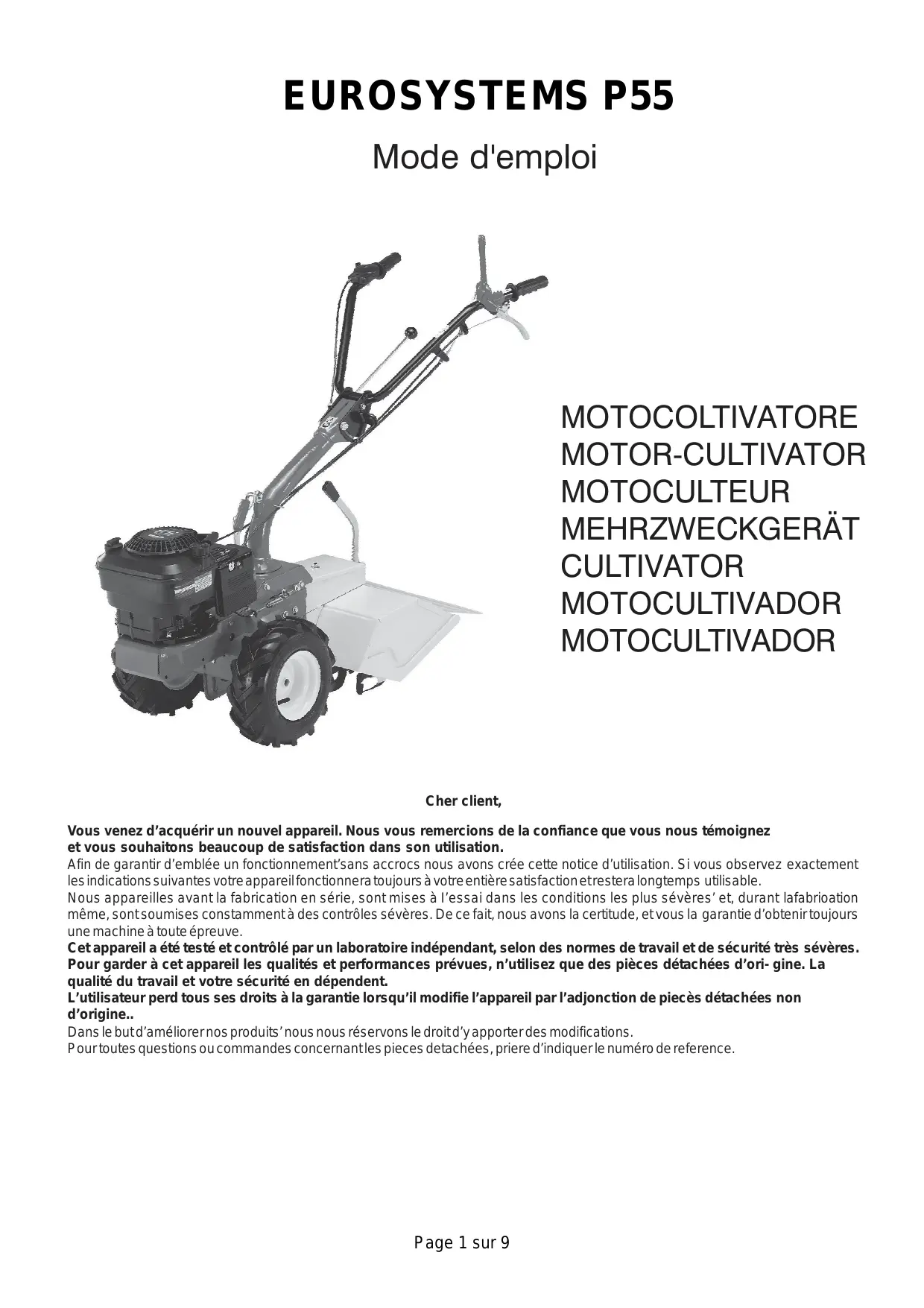 EUROSYSTEMS P55

Mode d'emploi

MOTOCOLTIVATORE
MOTOR-CULTIVATOR
MOTOCULTEUR
MEHRZWECKGERÄT
CULTIVATOR
MOTOCULTIVADOR
MOTOCULTIVADOR

Cher client,

Vous venez d'acquérir un nouvel appareil. Nous vous remercions de la confiance que vous nous témoignez et vous souhaitons beaucoup de satisfaction dans son utilisation.
Afin de garantir d'emblée un fonctionnement'sans accrocs nous avons crée cette notice d'utilisation. Si vous observez exactement les indications suivantes votre appareil fonctionnera toujours à votre entière satisfaction et restera longtemps utilisable.
Nous appareilles avant la fabrication en série, sont mises à l'essai dans les conditions les plus sévères' et, durant lafabrioation même, sont soumises constamment à des contrôles sévères. De ce fait, nous avons la certitude, et vous la garantie d'obtenir toujours une machine à toute épreuve.
Cet appareil a été testé et contrôlé par un laboratoire indépendant, selon des normes de travail et de sécurité très sévères. Pour garder à cet appareil les qualités et performances prévues, n'utilisez que des pièces détachées d'ori- gine. La qualité du travail et votre sécurité en dépendent.
L'utilisateur perd tous ses droits à la garantie lorsqu'il modifie l'appareil par l'adjonction de piecès détachées non d'origine..
Dans le but d'améliorer nos produits' nous nous réservons le droit d'y apporter des modifications.
Pour toutes questions ou commandes concernant les pieces detachées, priere d'indiquer le numéro de reference.

Page 1 sur 9